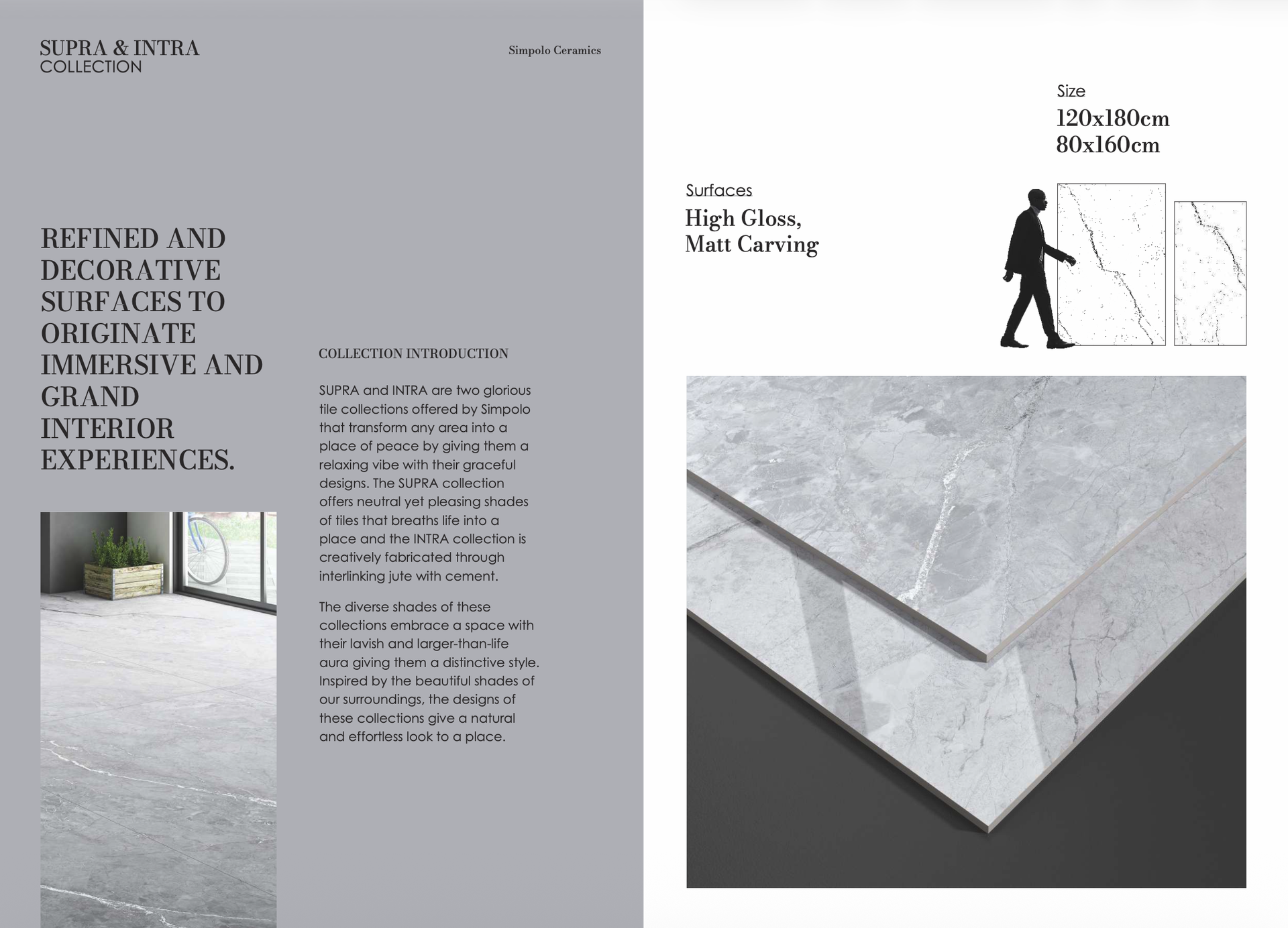 SUPRA & INTRA
COLLECTION

Simpolo Ceramics

REFINED AND DECORATIVE SURFACES TO ORIGINATE IMMERSIVE AND GRAND INTERIOR EXPERIENCES.

COLLECTION INTRODUCTION

SUPRA and INTRA are two glorious tile collections offered by Simpolo that transform any area into a place of peace by giving them a relaxing vibe with their graceful designs. The SUPRA collection offers neutral yet pleasing shades of tiles that breaths life into a place and the INTRA collection is creatively fabricated through interlinking jute with cement.

The diverse shades of these collections embrace a space with their lavish and larger-than-life aura giving them a distinctive style. Inspired by the beautiful shades of our surroundings, the designs of these collections give a natural and effortless look to a place.

Size
120x180cm
80x160cm

Surfaces
High Gloss,
Matt Carving